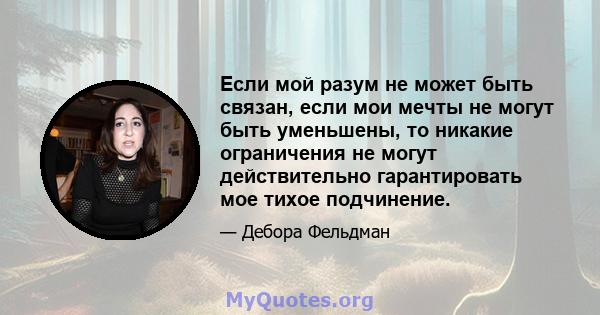 Если мой разум не может быть связан, если мои мечты не могут быть уменьшены, то никакие ограничения не могут действительно гарантировать мое тихое подчинение.

— Дебора Фельдман

MyQuotes.org